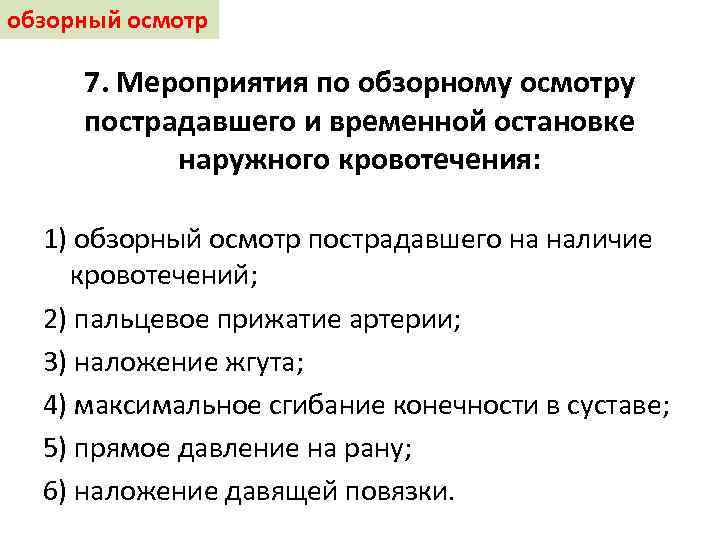 обзорный осмотр

7. Мероприятия по обзорному осмотру пострадавшего и временной остановке наружного кровотечения:

1) обзорный осмотр пострадавшего на наличие кровотечений;

2) пальцевое прижатие артерии;

3) наложение жгута;

4) максимальное сгибание конечности в суставе;

5) прямое давление на рану;

6) наложение давящей повязки.